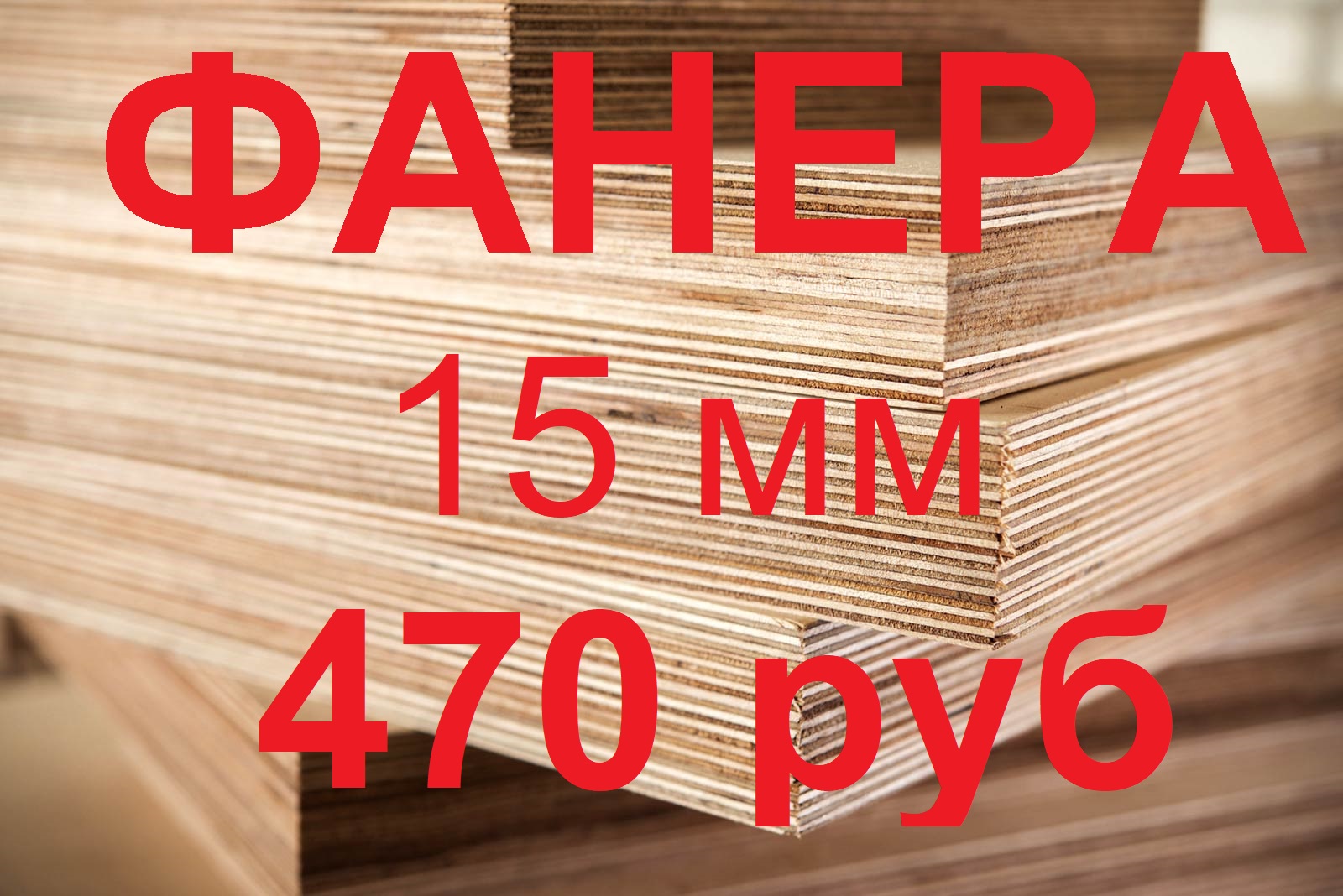 ФАНЕРА
15 мм
470 руб